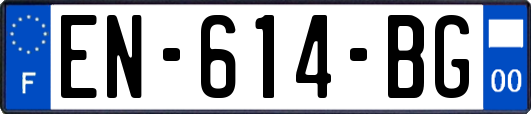 F
EN-614-BG
00